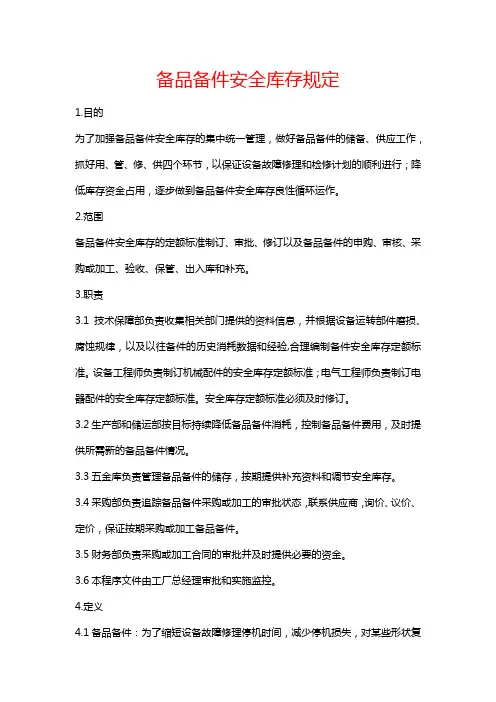 备品备件安全库存规定

1.目的

为了加强备品备件安全库存的集中统一管理，做好备品备件的储备、供应工作，抓好用、管、修、供四个环节，以保证设备故障修理和检修计划的顺利进行；降低库存资金占用，逐步做到备品备件安全库存良性循环运作。

2.范围

备品备件安全库存的定额标准制订、审批、修订以及备品备件的申购、审核、采购或加工、验收、保管、出入库和补充。

3.职责

3.1 技术保障部负责收集相关部门提供的资料信息，并根据设备运转部件磨损、腐蚀规律，以及以往备件的历史消耗数据和经验,合理编制备件安全库存定额标准。设备工程师负责制订机械配件的安全库存定额标准；电气工程师负责制订电器配件的安全库存定额标准。安全库存定额标准必须及时修订。

3.2 生产部和储运部按目标持续降低备品备件消耗，控制备品备件费用，及时提供所需新的备品备件情况。

3.3 五金库负责管理备品备件的储存，按期提供补充资料和调节安全库存。

3.4 采购部负责追踪备品备件采购或加工的审批状态，联系供应商，询价、议价、定价，保证按期采购或加工备品备件。

3.5 财务部负责采购或加工合同的审批并及时提供必要的资金。

3.6 本程序文件由工厂总经理审批和实施监控。

4.定义

4.1 备品备件：为了缩短设备故障修理停机时间，减少停机损失，对某些形状复